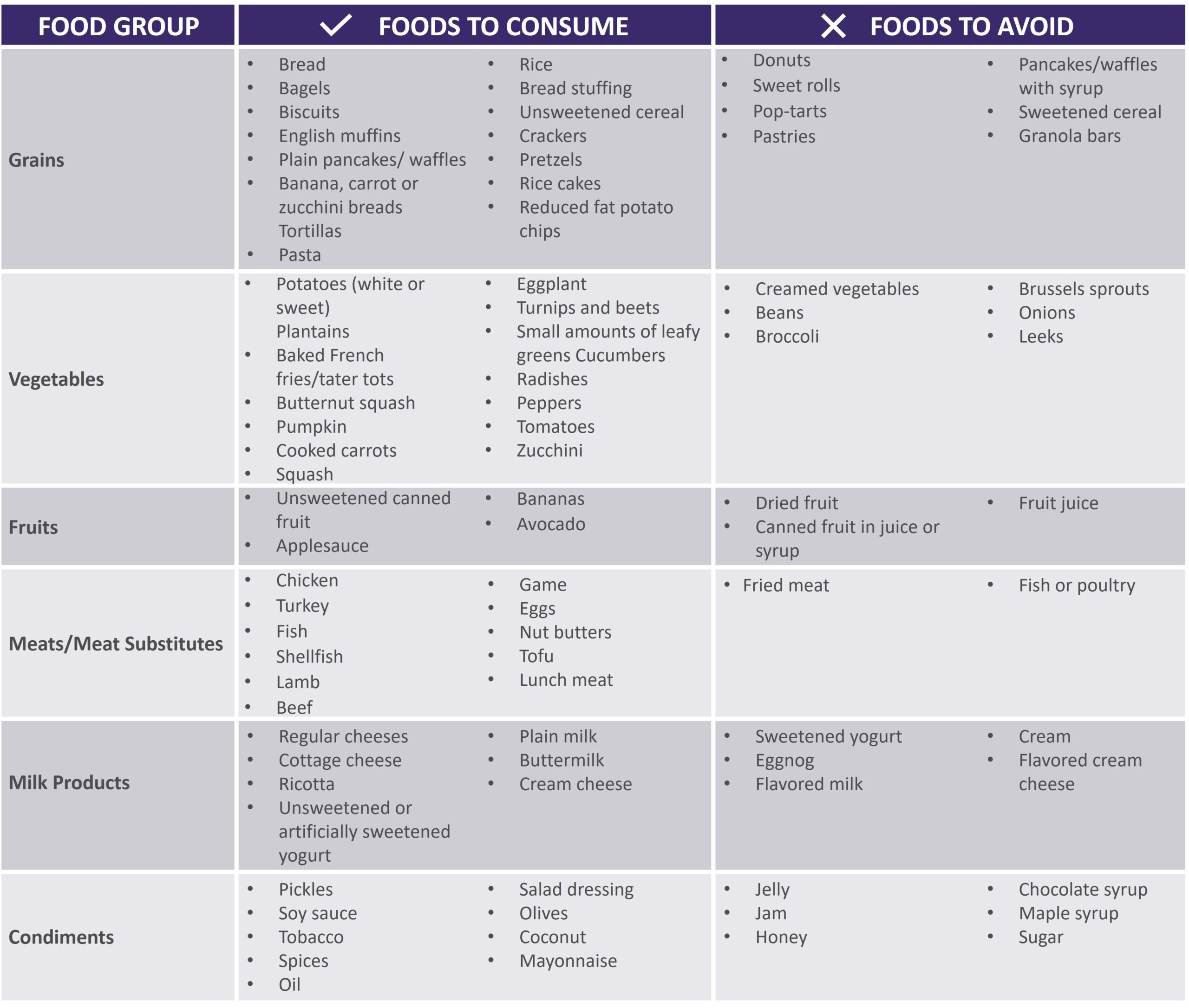 | FOOD GROUP | ✓ FOODS TO CONSUME | ✕ FOODS TO AVOID |
|---|---|---|
| Grains | • Bread • Bagels • Biscuits • English muffins • Plain pancakes/ waffles • Banana, carrot or zucchini breads Tortillas • Pasta • Rice • Bread stuffing • Unsweetened cereal • Crackers • Pretzels • Rice cakes • Reduced fat potato chips | • Donuts • Sweet rolls • Pop-tarts • Pastries • Pancakes/waffles with syrup • Sweetened cereal • Granola bars |
| Vegetables | • Potatoes (white or sweet) Plantains • Baked French fries/tater tots • Butternut squash • Pumpkin • Cooked carrots • Squash • Eggplant • Turnips and beets • Small amounts of leafy greens Cucumbers • Radishes • Peppers • Tomatoes • Zucchini | • Creamed vegetables • Beans • Broccoli • Brussels sprouts • Onions • Leeks |
| Fruits | • Unsweetened canned fruit • Applesauce • Bananas • Avocado | • Dried fruit • Canned fruit in juice or syrup • Fruit juice |
| Meats/Meat Substitutes | • Chicken • Turkey • Fish • Shellfish • Lamb • Beef • Game • Eggs • Nut butters • Tofu • Lunch meat | • Fried meat • Fish or poultry |
| Milk Products | • Regular cheeses • Cottage cheese • Ricotta • Unsweetened or artificially sweetened yogurt • Plain milk • Buttermilk • Cream cheese | • Sweetened yogurt • Eggnog • Flavored milk • Cream • Flavored cream cheese |
| Condiments | • Pickles • Soy sauce • Tobacco • Spices • Oil • Salad dressing • Olives • Coconut • Mayonnaise | • Jelly • Jam • Honey • Chocolate syrup • Maple syrup • Sugar |